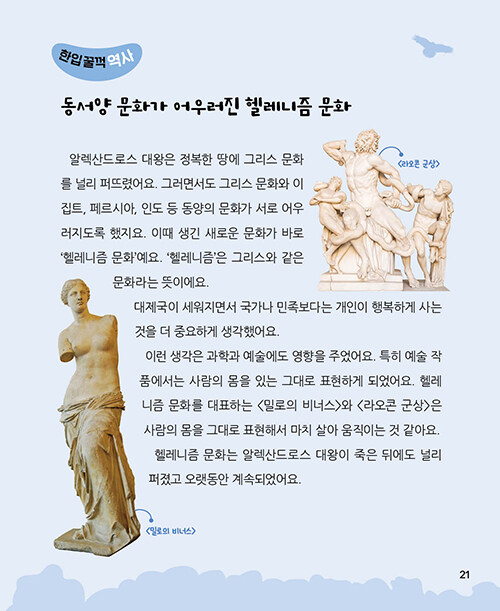 한입꿀꺽 역사

동서양 문화가 어우러진 헬레니즘 문화

〈라오콘 군상〉

알렉산드로스 대왕은 정복한 땅에 그리스 문화를 널리 퍼뜨렸어요. 그러면서도 그리스 문화와 이집트, 페르시아, 인도 등 동양의 문화가 서로 어우러지도록 했지요. 이때 생긴 새로운 문화가 바로 '헬레니즘 문화'예요. '헬레니즘'은 그리스와 같은 문화라는 뜻이에요.

대제국이 세워지면서 국가나 민족보다는 개인이 행복하게 사는 것을 더 중요하게 생각했어요.

이런 생각은 과학과 예술에도 영향을 주었어요. 특히 예술 작품에서는 사람의 몸을 있는 그대로 표현하게 되었어요. 헬레니즘 문화를 대표하는 〈밀로의 비너스〉와 〈라오콘 군상〉은 사람의 몸을 그대로 표현해서 마치 살아 움직이는 것 같아요.

헬레니즘 문화는 알렉산드로스 대왕이 죽은 뒤에도 널리 퍼졌고 오랫동안 계속되었어요.

〈밀로의 비너스〉

21